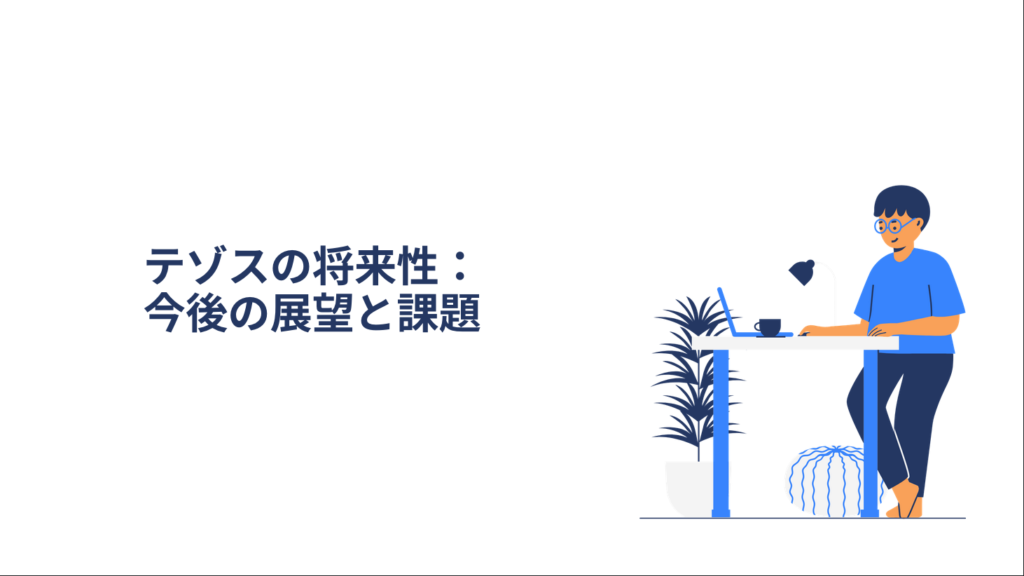 テゾスの将来性：
今後の展望と課題